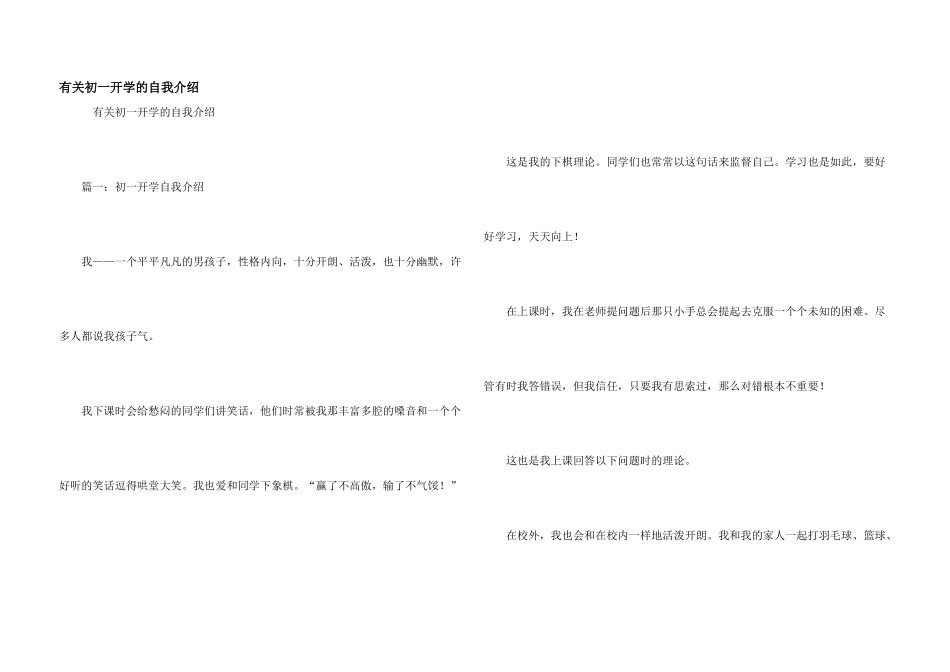 有关初一开学的自我介绍

有关初一开学的自我介绍

篇一：初一开学自我介绍

我——一个平平凡凡的男孩子，性格内向，十分开朗、活泼，也十分幽默，许多人都说我孩子气。

我下课时会给愁闷的同学们讲笑话，他们时常被我那丰富多腔的嗓音和一个个好听的笑话逗得哄堂大笑。我也爱和同学下象棋。“赢了不高傲，输了不气馁！”

这是我的下棋理论。同学们也常常以这句话来监督自己。学习也是如此，要好好学习，天天向上！

在上课时，我在老师提问题后那只小手总会提起去克服一个个未知的困难。尽管有时我答错误，但我信任，只要我有思索过，那么对错根本不重要！

这也是我上课回答以下问题时的理论。

在校外，我也会和在校内一样地活泼开朗。我和我的家人一起打羽毛球、篮球、